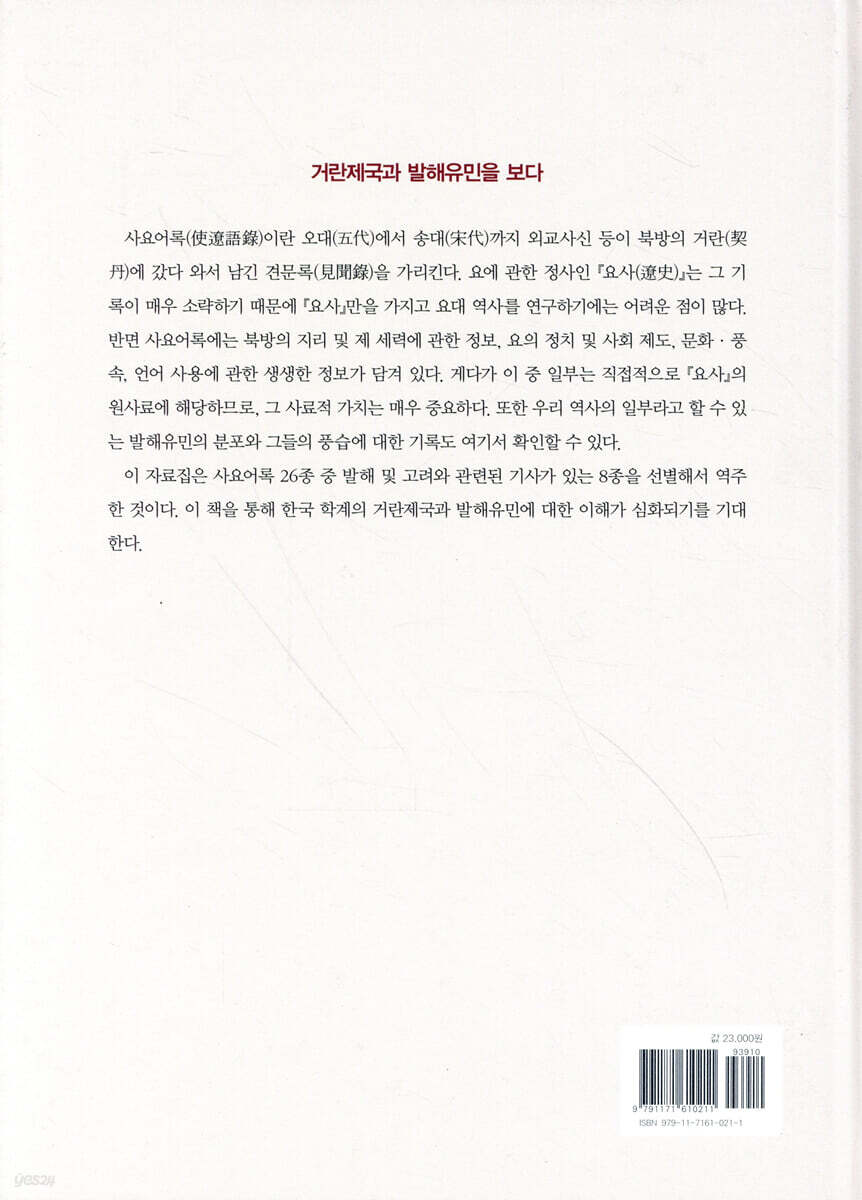 거란제국과 발해유민을 보다

사요어록(使遼語錄)이란 오대(五代)에서 송대(宋代)까지 외교사신 등이 북방의 거란(契丹)에 갔다 와서 남긴 견문록(見聞錄)을 가리킨다. 요에 관한 정사인 『요사(遼史)』는 그 기록이 매우 소략하기 때문에 『요사』만을 가지고 요대 역사를 연구하기에는 어려운 점이 많다. 반면 사요어록에는 북방의 지리 및 제 세력에 관한 정보, 요의 정치 및 사회 제도, 문화·풍속, 언어 사용에 관한 생생한 정보가 담겨 있다. 게다가 이 중 일부는 직접적으로 『요사』의 원사료에 해당하므로, 그 사료적 가치는 매우 중요하다. 또한 우리 역사의 일부라고 할 수 있는 발해유민의 분포와 그들의 풍습에 대한 기록도 여기서 확인할 수 있다.

이 자료집은 사요어록 26종 중 발해 및 고려와 관련된 기사가 있는 8종을 선별해서 역주한 것이다. 이 책을 통해 한국 학계의 거란제국과 발해유민에 대한 이해가 심화되기를 기대한다.

값 23,000원

93910

9 791171 610211

ISBN 979-11-7161-021-1

yes24